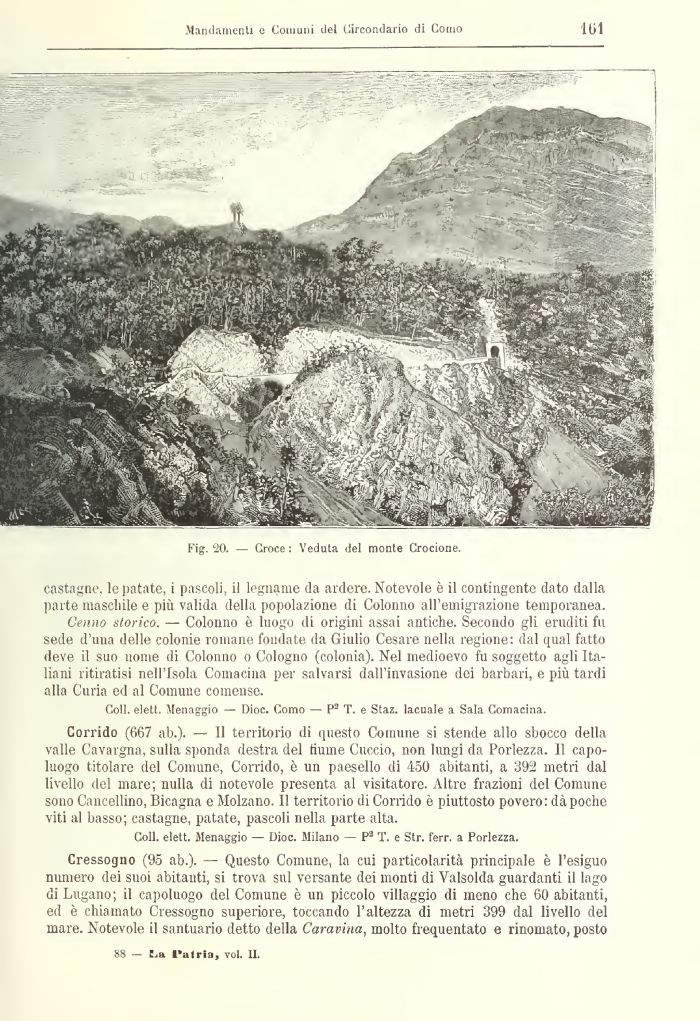 Mandamenti e Comuni del Circondario di Como 161

Fig. 20. — Croce: Veduta del monte Crocione.

castagne, le patate, i pascoli, il legname da ardere. Notevole è il contingente dato dalla parte maschile e più valida della popolazione di Colonno all'emigrazione temporanea.

Cenno storico. — Colonno è luogo di origini assai antiche. Secondo gli eruditi fu sede d'una delle colonie romane fondate da Giulio Cesare nella regione: dal qual fatto deve il suo nome di Colonno o Cologno (colonia). Nel medioevo fu soggetto agli Italiani ritiratisi nell'Isola Comacina per salvarsi dall'invasione dei barbari, e più tardi alla Curia ed al Comune comense.

Coll. elett. Menaggio — Dioc. Como — P² T. e Staz. lacuale a Sala Comacina.

Corrido (667 ab.). — Il territorio di questo Comune si stende allo sbocco della valle Cavargna, sulla sponda destra del fiume Cuccio, non lungi da Porlezza. Il capoluogo titolare del Comune, Corrido, è un paesello di 450 abitanti, a 392 metri dal livello del mare; nulla di notevole presenta al visitatore. Altre frazioni del Comune sono Cancellino, Bicagna e Molzano. Il territorio di Corrido è piuttosto povero: dà poche viti al basso; castagne, patate, pascoli nella parte alta.

Coll. elett. Menaggio — Dioc. Milano — P² T. e Str. ferr. a Porlezza.

Cressogno (95 ab.). — Questo Comune, la cui particolarità principale è l'esiguo numero dei suoi abitanti, si trova sul versante dei monti di Valsolda guardanti il lago di Lugano; il capoluogo del Comune è un piccolo villaggio di meno che 60 abitanti, ed è chiamato Cressogno superiore, toccando l'altezza di metri 399 dal livello del mare. Notevole il santuario detto della Caravina, molto frequentato e rinomato, posto

88 — La Patria, vol. II.